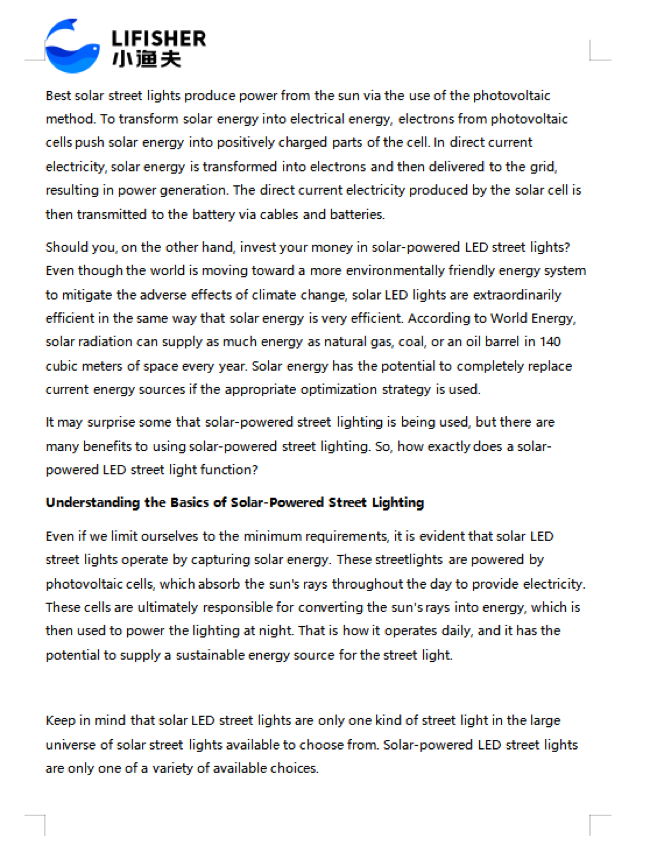 LIFISHER
小渔夫

Best solar street lights produce power from the sun via the use of the photovoltaic method. To transform solar energy into electrical energy, electrons from photovoltaic cells push solar energy into positively charged parts of the cell. In direct current electricity, solar energy is transformed into electrons and then delivered to the grid, resulting in power generation. The direct current electricity produced by the solar cell is then transmitted to the battery via cables and batteries.

Should you, on the other hand, invest your money in solar-powered LED street lights? Even though the world is moving toward a more environmentally friendly energy system to mitigate the adverse effects of climate change, solar LED lights are extraordinarily efficient in the same way that solar energy is very efficient. According to World Energy, solar radiation can supply as much energy as natural gas, coal, or an oil barrel in 140 cubic meters of space every year. Solar energy has the potential to completely replace current energy sources if the appropriate optimization strategy is used.

It may surprise some that solar-powered street lighting is being used, but there are many benefits to using solar-powered street lighting. So, how exactly does a solar-powered LED street light function?

Understanding the Basics of Solar-Powered Street Lighting

Even if we limit ourselves to the minimum requirements, it is evident that solar LED street lights operate by capturing solar energy. These streetlights are powered by photovoltaic cells, which absorb the sun's rays throughout the day to provide electricity. These cells are ultimately responsible for converting the sun's rays into energy, which is then used to power the lighting at night. That is how it operates daily, and it has the potential to supply a sustainable energy source for the street light.

Keep in mind that solar LED street lights are only one kind of street light in the large universe of solar street lights available to choose from. Solar-powered LED street lights are only one of a variety of available choices.